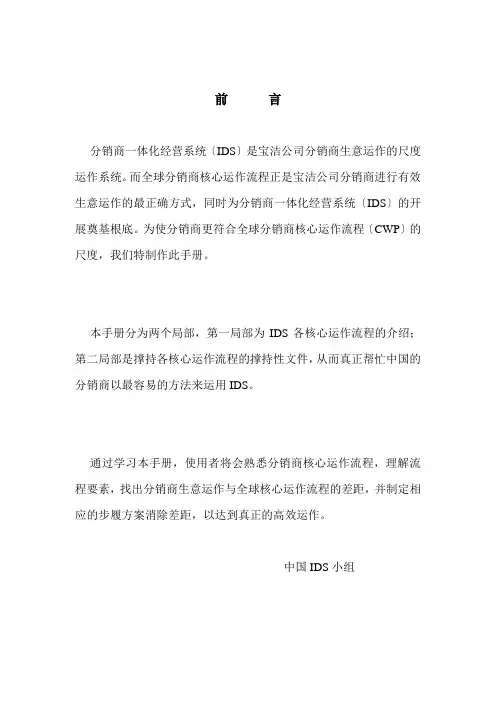 前　　言

分销商一体化经营系统〔IDS〕是宝洁公司分销商生意运作的尺度运作系统。而全球分销商核心运作流程正是宝洁公司分销商进行有效生意运作的最正确方式，同时为分销商一体化经营系统〔IDS〕的开展奠基根底。为使分销商更符合全球分销商核心运作流程〔CWP〕的尺度，我们特制作此手册。

本手册分为两个局部，第一局部为 IDS 各核心运作流程的介绍；第二局部是撑持各核心运作流程的撑持性文件，从而真正帮忙中国的分销商以最容易的方法来运用 IDS。

通过学习本手册，使用者将会熟悉分销商核心运作流程，理解流程要素，找出分销商生意运作与全球核心运作流程的差距，并制定相应的步履方案消除差距，以达到真正的高效运作。

中国 IDS 小组